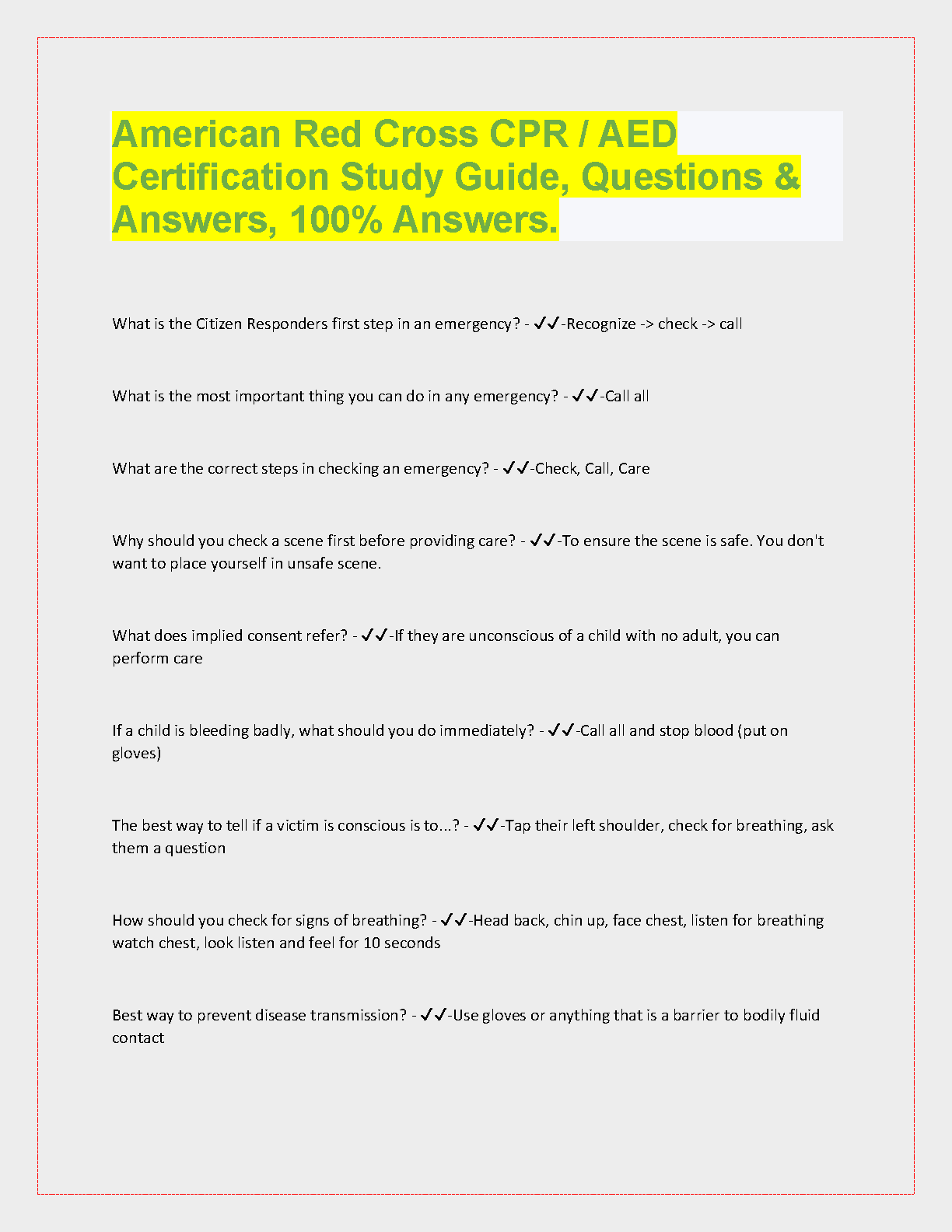 American Red Cross CPR / AED Certification Study Guide, Questions & Answers, 100% Answers.

What is the Citizen Responders first step in an emergency? - ✔✔-Recognize -> check -> call

What is the most important thing you can do in any emergency? - ✔✔-Call all

What are the correct steps in checking an emergency? - ✔✔-Check, Call, Care

Why should you check a scene first before providing care? - ✔✔-To ensure the scene is safe. You don't want to place yourself in unsafe scene.

What does implied consent refer? - ✔✔-If they are unconscious of a child with no adult, you can perform care

If a child is bleeding badly, what should you do immediately? - ✔✔-Call all and stop blood (put on gloves)

The best way to tell if a victim is conscious is to...? - ✔✔-Tap their left shoulder, check for breathing, ask them a question

How should you check for signs of breathing? - ✔✔-Head back, chin up, face chest, listen for breathing watch chest, look listen and feel for 10 seconds

Best way to prevent disease transmission? - ✔✔-Use gloves or anything that is a barrier to bodily fluid contact